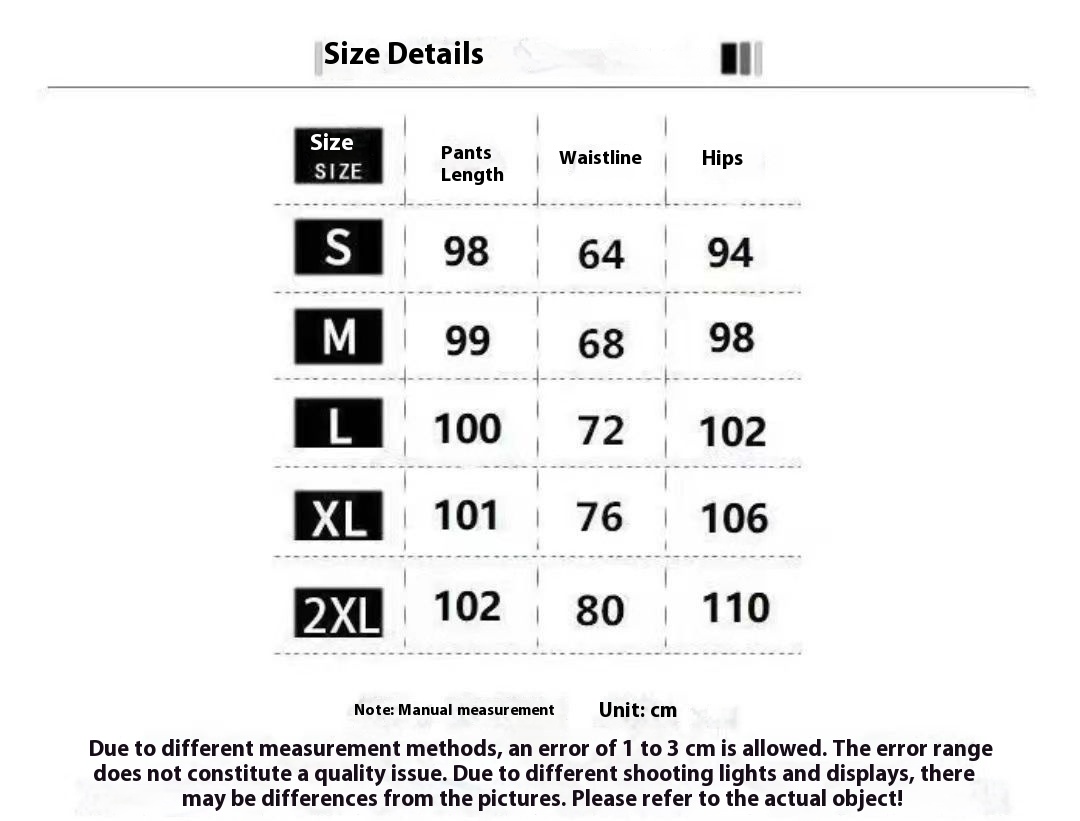 Size Details

| Size SIZE | Pants Length | Waistline | Hips |
|---|---|---|---|
| S | 98 | 64 | 94 |
| M | 99 | 68 | 98 |
| L | 100 | 72 | 102 |
| XL | 101 | 76 | 106 |
| 2XL | 102 | 80 | 110 |

Note: Manual measurement Unit: cm

Due to different measurement methods, an error of 1 to 3 cm is allowed. The error range does not constitute a quality issue. Due to different shooting lights and displays, there may be differences from the pictures. Please refer to the actual object!